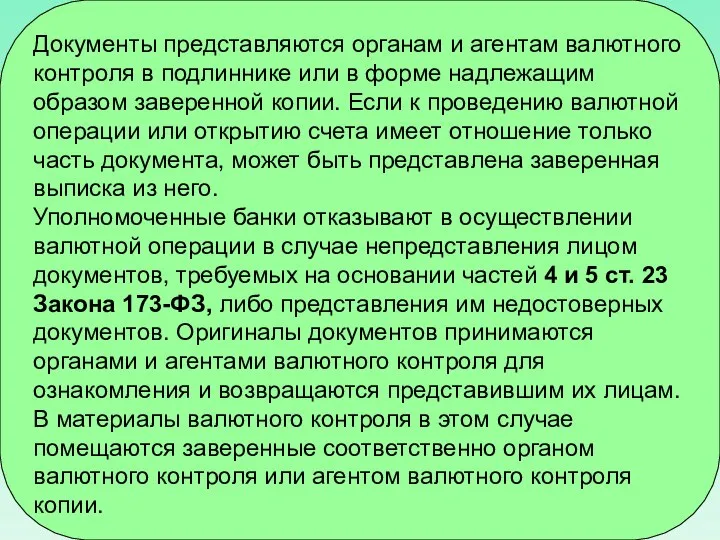 Документы представляются органам и агентам валютного контроля в подлиннике или в форме надлежащим образом заверенной копии. Если к проведению валютной операции или открытию счета имеет отношение только часть документа, может быть представлена заверенная выписка из него.
Уполномоченные банки отказывают в осуществлении валютной операции в случае непредставления лицом документов, требуемых на основании частей 4 и 5 ст. 23 Закона 173-ФЗ, либо представления им недостоверных документов. Оригиналы документов принимаются органами и агентами валютного контроля для ознакомления и возвращаются представившим их лицам. В материалы валютного контроля в этом случае помещаются заверенные соответственно органом валютного контроля или агентом валютного контроля копии.